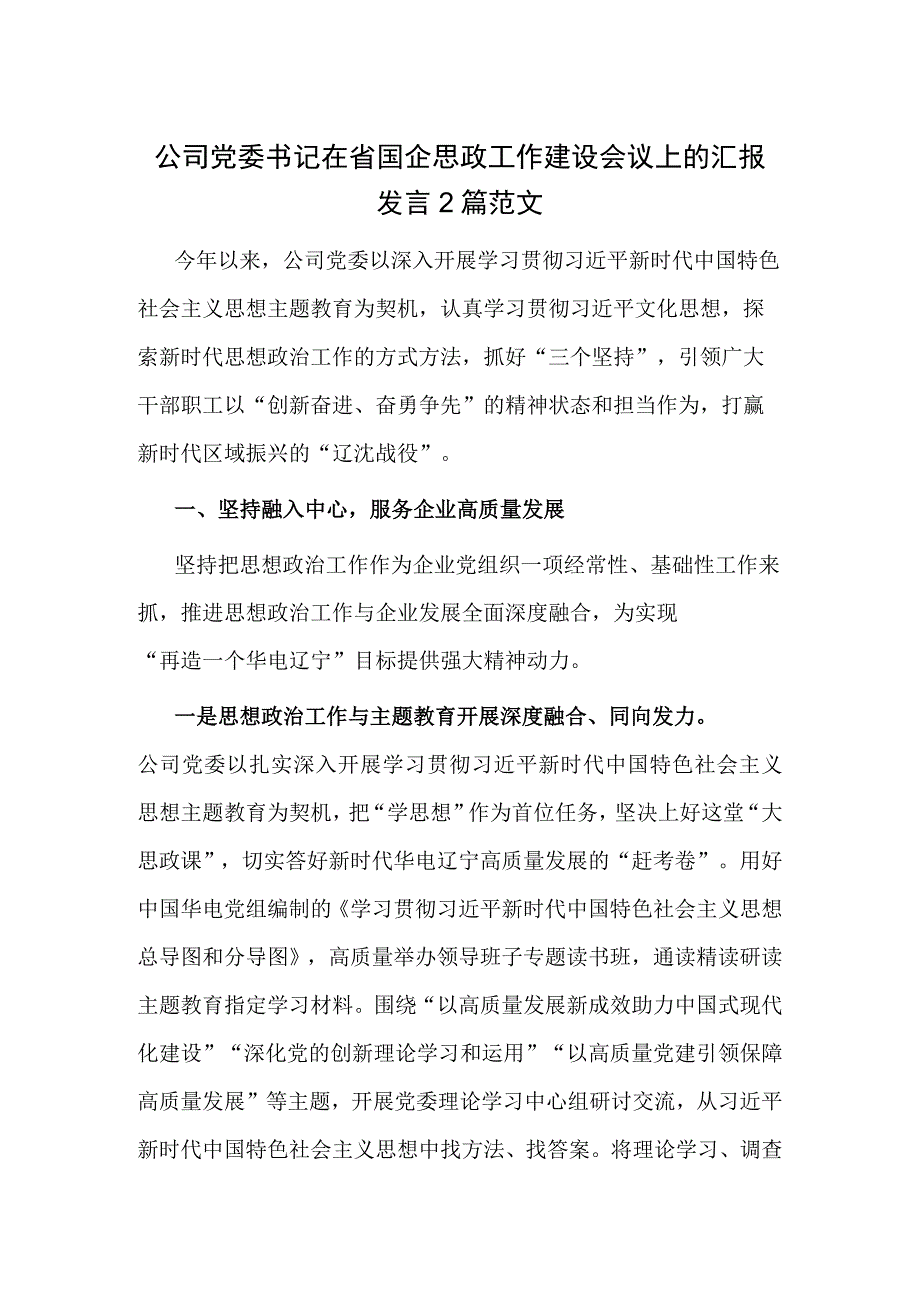 公司党委书记在省国企思政工作建设会议上的汇报发言2篇范文

今年以来，公司党委以深入开展学习贯彻习近平新时代中国特色社会主义思想主题教育为契机，认真学习贯彻习近平文化思想，探索新时代思想政治工作的方式方法，抓好“三个坚持”，引领广大干部职工以“创新奋进、奋勇争先”的精神状态和担当作为，打赢新时代区域振兴的“辽沈战役”。

一、坚持融入中心，服务企业高质量发展

坚持把思想政治工作作为企业党组织一项经常性、基础性工作来抓，推进思想政治工作与企业发展全面深度融合，为实现“再造一个华电辽宁”目标提供强大精神动力。

一是思想政治工作与主题教育开展深度融合、同向发力。公司党委以扎实深入开展学习贯彻习近平新时代中国特色社会主义思想主题教育为契机，把“学思想”作为首位任务，坚决上好这堂“大思政课”，切实答好新时代华电辽宁高质量发展的“赶考卷”。用好中国华电党组编制的《学习贯彻习近平新时代中国特色社会主义思想总导图和分导图》，高质量举办领导班子专题读书班，通读精读研读主题教育指定学习材料。围绕“以高质量发展新成效助力中国式现代化建设”“深化党的创新理论学习和运用”“以高质量党建引领保障高质量发展”等主题，开展党委理论学习中心组研讨交流，从习近平新时代中国特色社会主义思想中找方法、找答案。将理论学习、调查